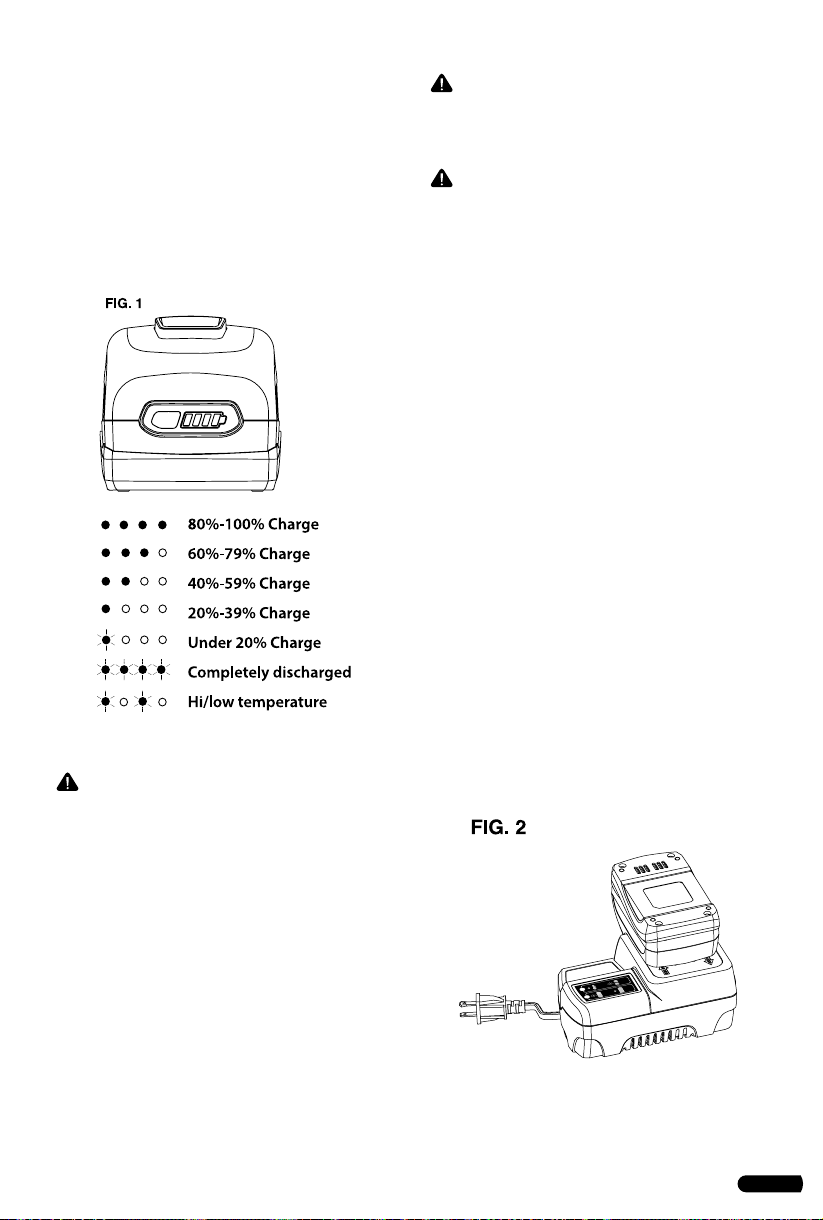 FIG. 1

80%-100% Charge
60%-79% Charge
40%-59% Charge
20%-39% Charge
Under 20% Charge
Completely discharged
Hi/low temperature

FIG. 2